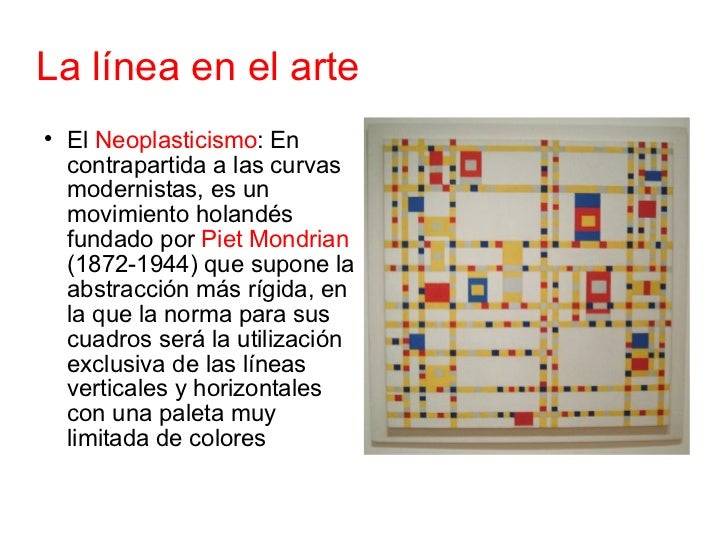 La línea en el arte

• El Neoplasticismo: En contrapartida a las curvas modernistas, es un movimiento holandés fundado por Piet Mondrian (1872-1944) que supone la abstracción más rígida, en la que la norma para sus cuadros será la utilización exclusiva de las líneas verticales y horizontales con una paleta muy limitada de colores